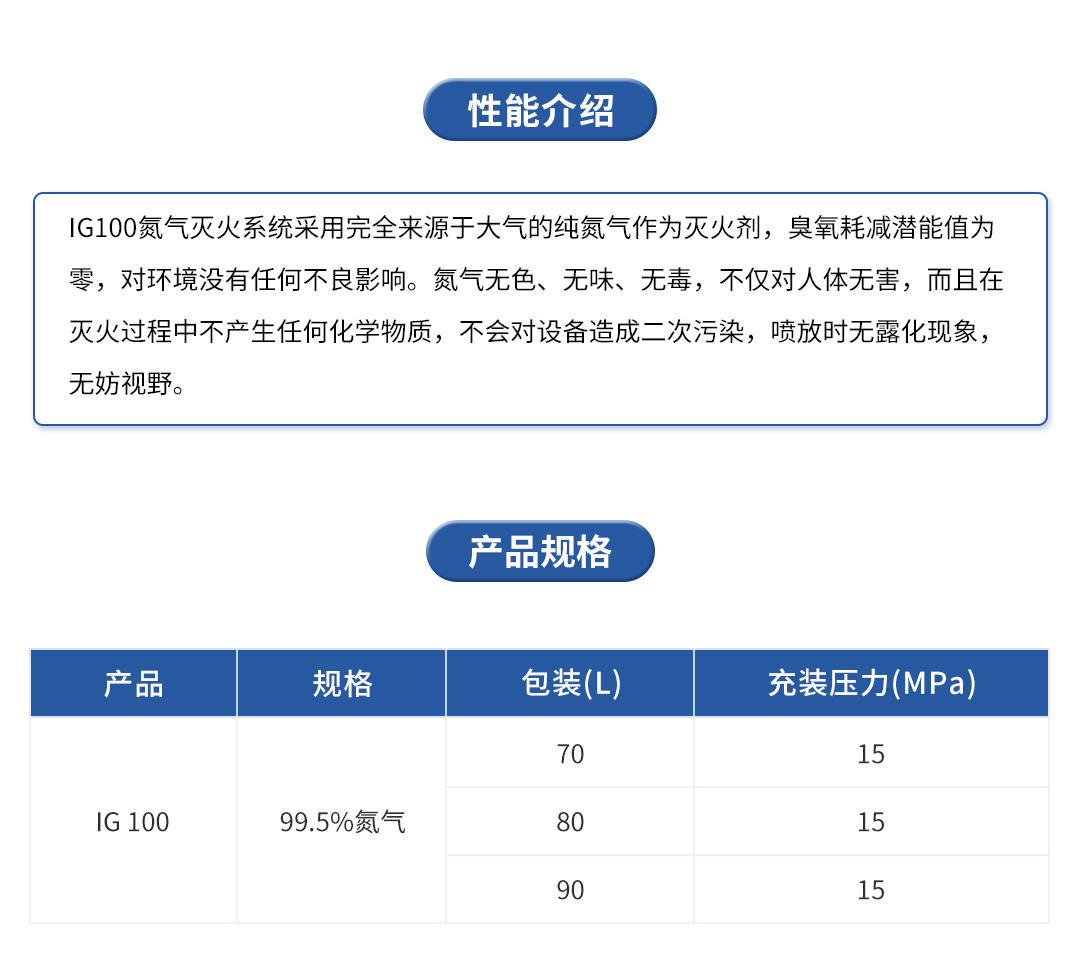 性能介绍

IG100氮气灭火系统采用完全来源于大气的纯氮气作为灭火剂，臭氧耗减潜能值为零，对环境没有任何不良影响。氮气无色、无味、无毒，不仅对人体无害，而且在灭火过程中不产生任何化学物质，不会对设备造成二次污染，喷放时无露化现象，无妨视野。

产品规格

| 产品 | 规格 | 包装(L) | 充装压力(MPa) |
|---|---|---|---|
| IG 100 | 99.5%氮气 | 70 | 15 |
| | | 80 | 15 |
| | | 90 | 15 |